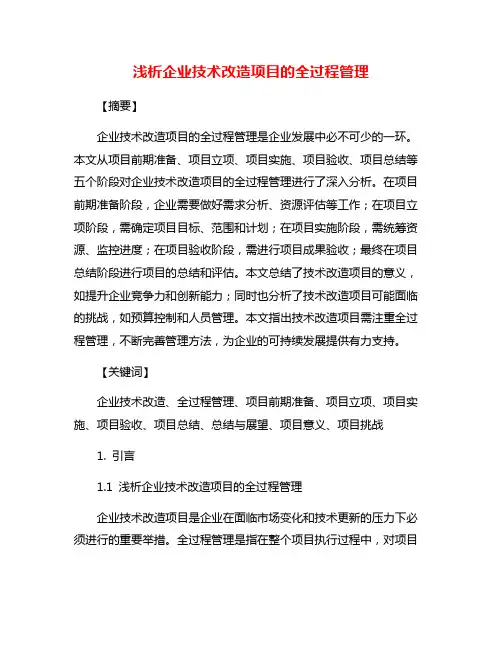 浅析企业技术改造项目的全过程管理

【摘要】

企业技术改造项目的全过程管理是企业发展中必不可少的一环。本文从项目前期准备、项目立项、项目实施、项目验收、项目总结等五个阶段对企业技术改造项目的全过程管理进行了深入分析。在项目前期准备阶段，企业需要做好需求分析、资源评估等工作；在项目立项阶段，需确定项目目标、范围和计划；在项目实施阶段，需统筹资源、监控进度；在项目验收阶段，需进行项目成果验收；最终在项目总结阶段进行项目的总结和评估。本文总结了技术改造项目的意义，如提升企业竞争力和创新能力；同时也分析了技术改造项目可能面临的挑战，如预算控制和人员管理。本文指出技术改造项目需注重全过程管理，不断完善管理方法，为企业的可持续发展提供有力支持。

【关键词】

企业技术改造、全过程管理、项目前期准备、项目立项、项目实施、项目验收、项目总结、总结与展望、项目意义、项目挑战

1. 引言

1.1 浅析企业技术改造项目的全过程管理

企业技术改造项目是企业在面临市场变化和技术更新的压力下必须进行的重要举措。全过程管理是指在整个项目执行过程中，对项目